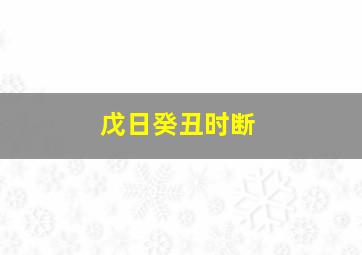 戊日癸丑时断